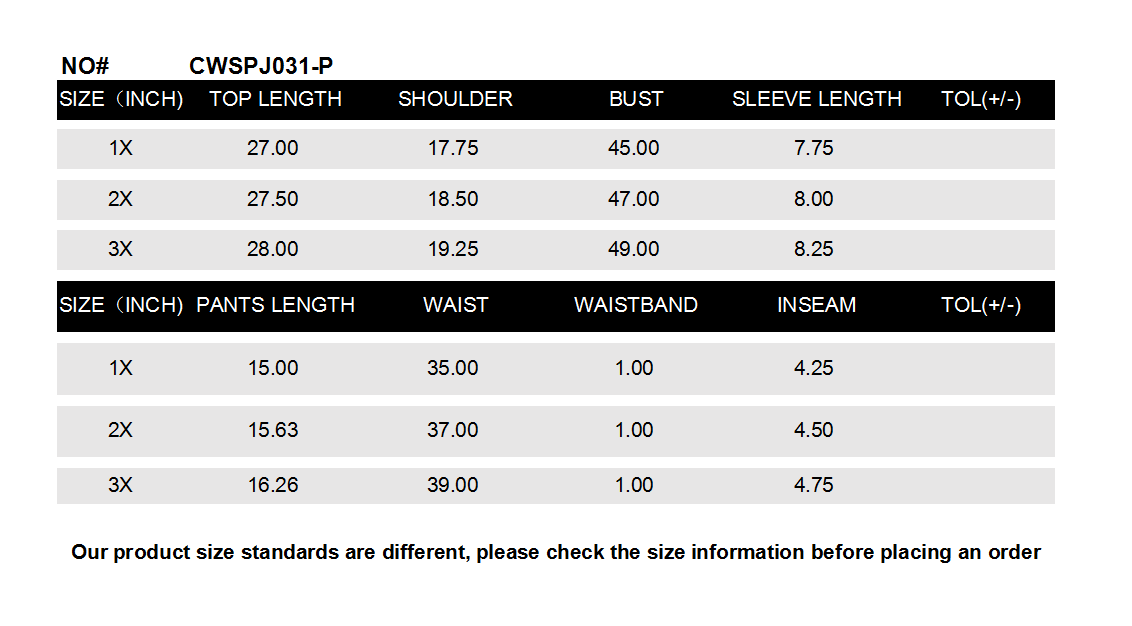 NO# CWSPJ031-P

| SIZE（INCH) | TOP LENGTH | SHOULDER | BUST | SLEEVE LENGTH | TOL(+/-) |
|---|---|---|---|---|---|
| 1X | 27.00 | 17.75 | 45.00 | 7.75 | |
| 2X | 27.50 | 18.50 | 47.00 | 8.00 | |
| 3X | 28.00 | 19.25 | 49.00 | 8.25 | |

| SIZE（INCH) | PANTS LENGTH | WAIST | WAISTBAND | INSEAM | TOL(+/-) |
|---|---|---|---|---|---|
| 1X | 15.00 | 35.00 | 1.00 | 4.25 | |
| 2X | 15.63 | 37.00 | 1.00 | 4.50 | |
| 3X | 16.26 | 39.00 | 1.00 | 4.75 | |

Our product size standards are different, please check the size information before placing an order